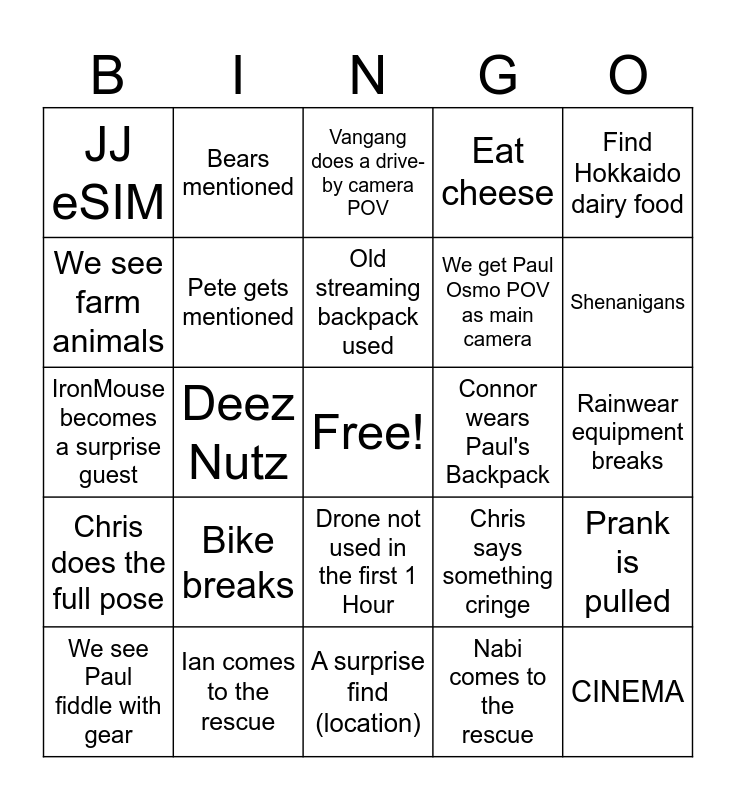 | B | I | N | G | O |
|---|---|---|---|---|
| JJ eSIM | Bears mentioned | Vangang does a drive-by camera POV | Eat cheese | Find Hokkaido dairy food |
| We see farm animals | Pete gets mentioned | Old streaming backpack used | We get Paul Osmo POV as main camera | Shenanigans |
| IronMouse becomes a surprise guest | Deez Nutz | Free! | Connor wears Paul's Backpack | Rainwear equipment breaks |
| Chris does the full pose | Bike breaks | Drone not used in the first 1 Hour | Chris says something cringe | Prank is pulled |
| We see Paul fiddle with gear | Ian comes to the rescue | A surprise find (location) | Nabi comes to the rescue | CINEMA |